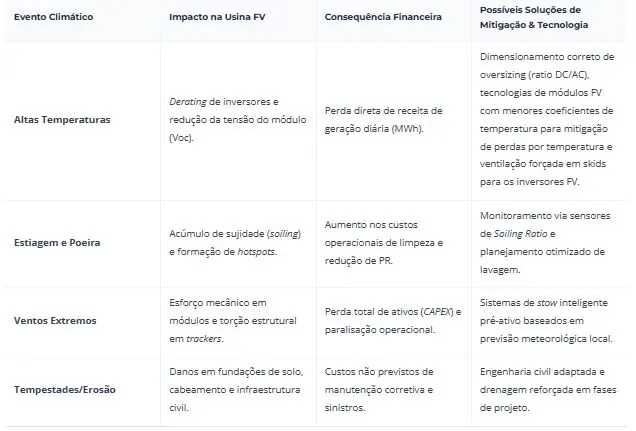 | Evento Climático | Impacto na Usina FV | Consequência Financeira | Possíveis Soluções de Mitigação & Tecnologia |
|---|---|---|---|
| Altas Temperaturas | Derating de inversores e redução da tensão do módulo (Voc). | Perda direta de receita de geração diária (MWh). | Dimensionamento correto de oversizing (ratio DC/AC), tecnologias de módulos FV com menores coeficientes de temperatura para mitigação de perdas por temperatura e ventilação forçada em skids para os inversores FV. |
| Estiagem e Poeira | Acúmulo de sujidade (soiling) e formação de hotspots. | Aumento nos custos operacionais de limpeza e redução de PR. | Monitoramento via sensores de Soiling Ratio e planejamento otimizado de lavagem. |
| Ventos Extremos | Esforço mecânico em módulos e torção estrutural em trackers. | Perda total de ativos (CAPEX) e paralisação operacional. | Sistemas de stow inteligente pré-ativo baseados em previsão meteorológica local. |
| Tempestades/Erosão | Danos em fundações de solo, cabeamento e infraestrutura civil. | Custos não previstos de manutenção corretiva e sinistros. | Engenharia civil adaptada e drenagem reforçada em fases de projeto. |